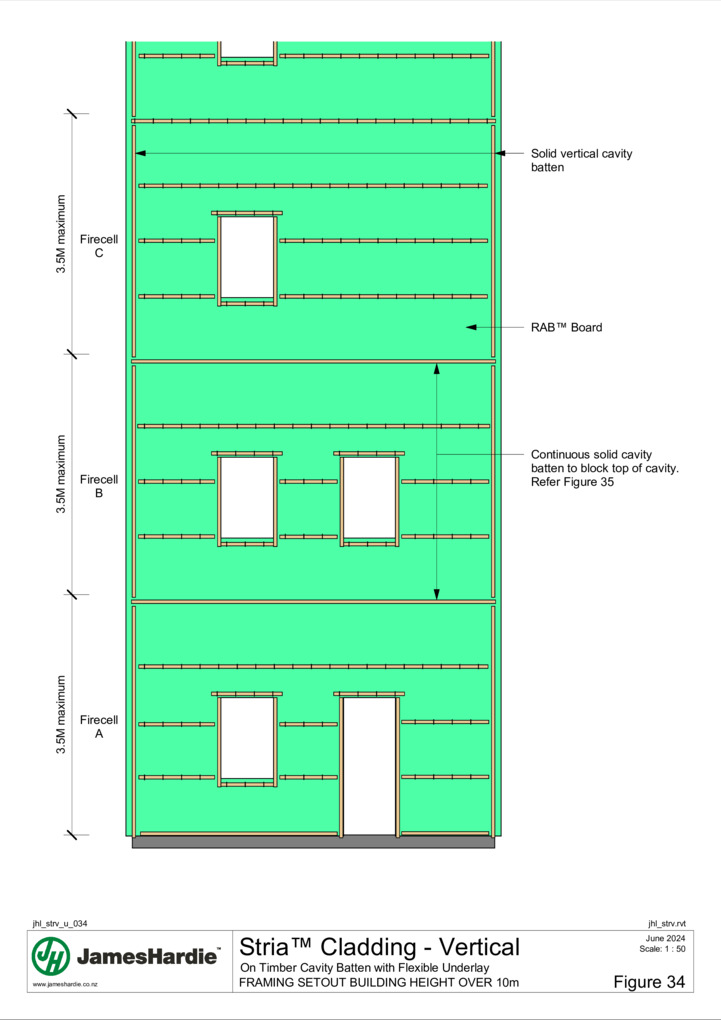 3.5M maximum

Firecell
C

Solid vertical cavity batten

RAB™ Board

3.5M maximum

Firecell
B

Continuous solid cavity batten to block top of cavity. Refer Figure 35

3.5M maximum

Firecell
A

jhl_strv_u_034

jhl_strv.rvt

JamesHardie™

www.jameshardie.co.nz

Stria™ Cladding - Vertical

On Timber Cavity Batten with Flexible Underlay

FRAMING SETOUT BUILDING HEIGHT OVER 10m

June 2024
Scale: 1 : 50

Figure 34